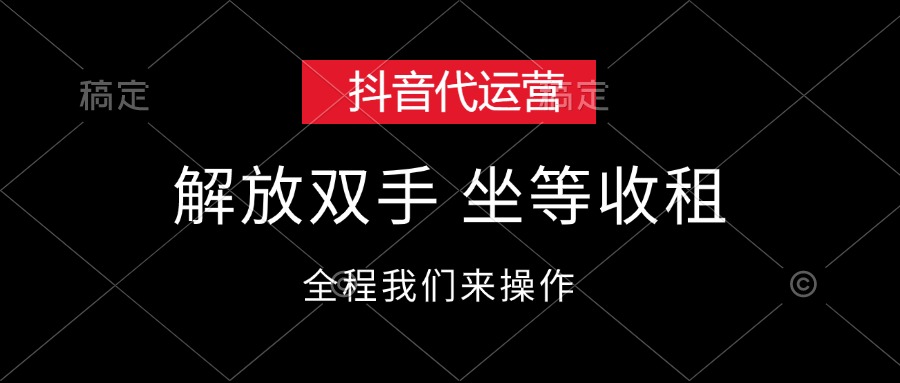 稿定

抖音代运营

稿定

解放双手 坐等收租

全程我们来操作

©